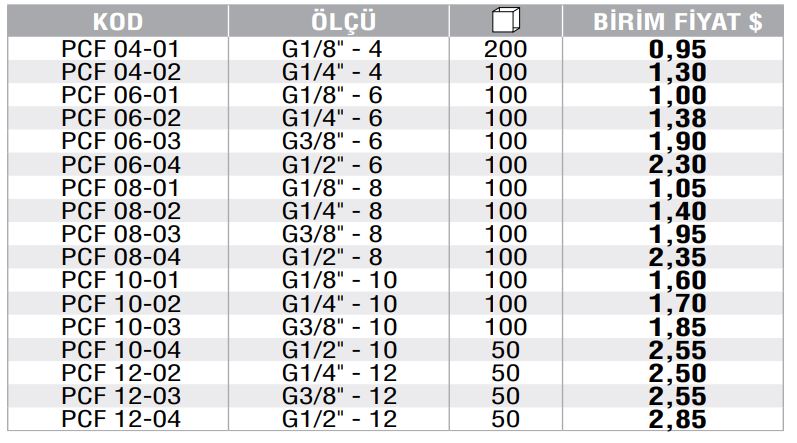 | KOD | ÖLÇÜ | | BİRİM FİYAT $ |
|---|---|---|---|
| PCF 04-01 | G1/8" - 4 | 200 | 0,95 |
| PCF 04-02 | G1/4" - 4 | 100 | 1,30 |
| PCF 06-01 | G1/8" - 6 | 100 | 1,00 |
| PCF 06-02 | G1/4" - 6 | 100 | 1,38 |
| PCF 06-03 | G3/8" - 6 | 100 | 1,90 |
| PCF 06-04 | G1/2" - 6 | 100 | 2,30 |
| PCF 08-01 | G1/8" - 8 | 100 | 1,05 |
| PCF 08-02 | G1/4" - 8 | 100 | 1,40 |
| PCF 08-03 | G3/8" - 8 | 100 | 1,95 |
| PCF 08-04 | G1/2" - 8 | 100 | 2,35 |
| PCF 10-01 | G1/8" - 10 | 100 | 1,60 |
| PCF 10-02 | G1/4" - 10 | 100 | 1,70 |
| PCF 10-03 | G3/8" - 10 | 100 | 1,85 |
| PCF 10-04 | G1/2" - 10 | 50 | 2,55 |
| PCF 12-02 | G1/4" - 12 | 50 | 2,50 |
| PCF 12-03 | G3/8" - 12 | 50 | 2,55 |
| PCF 12-04 | G1/2" - 12 | 50 | 2,85 |